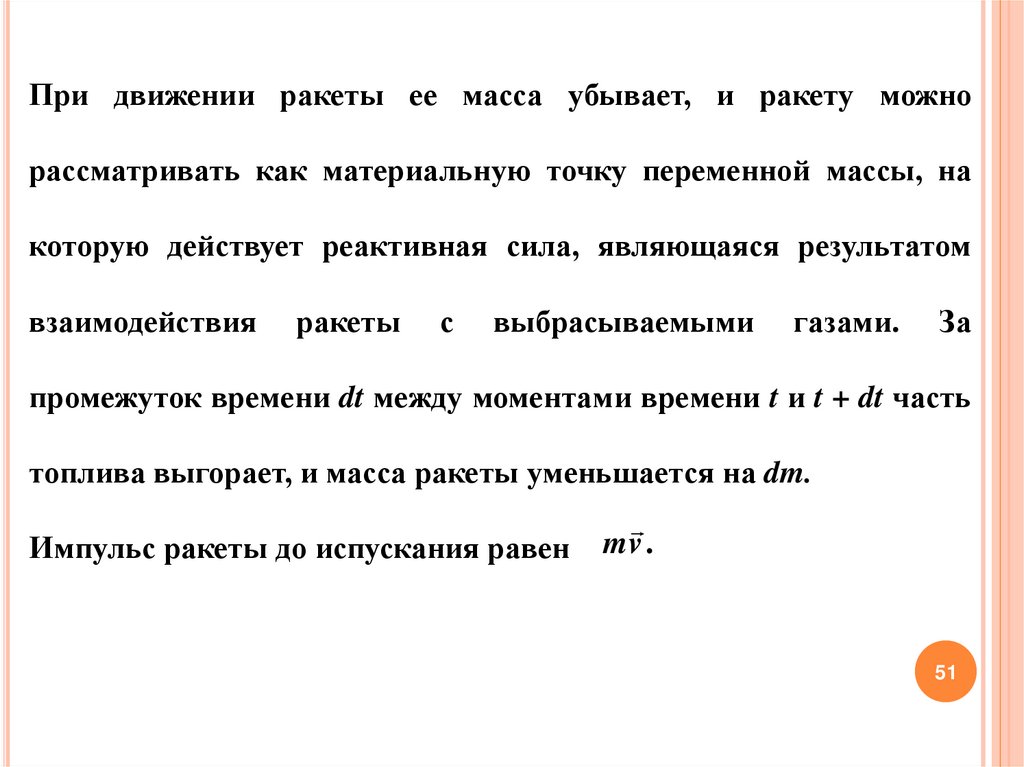 При движении ракеты ее масса убывает, и ракету можно рассматривать как материальную точку переменной массы, на которую действует реактивная сила, являющаяся результатом взаимодействия ракеты с выбрасываемыми газами. За промежуток времени $dt$ между моментами времени $t$ и $t + dt$ часть топлива выгорает, и масса ракеты уменьшается на $dm$.

Импульс ракеты до испускания равен $m\vec{v}$.

51